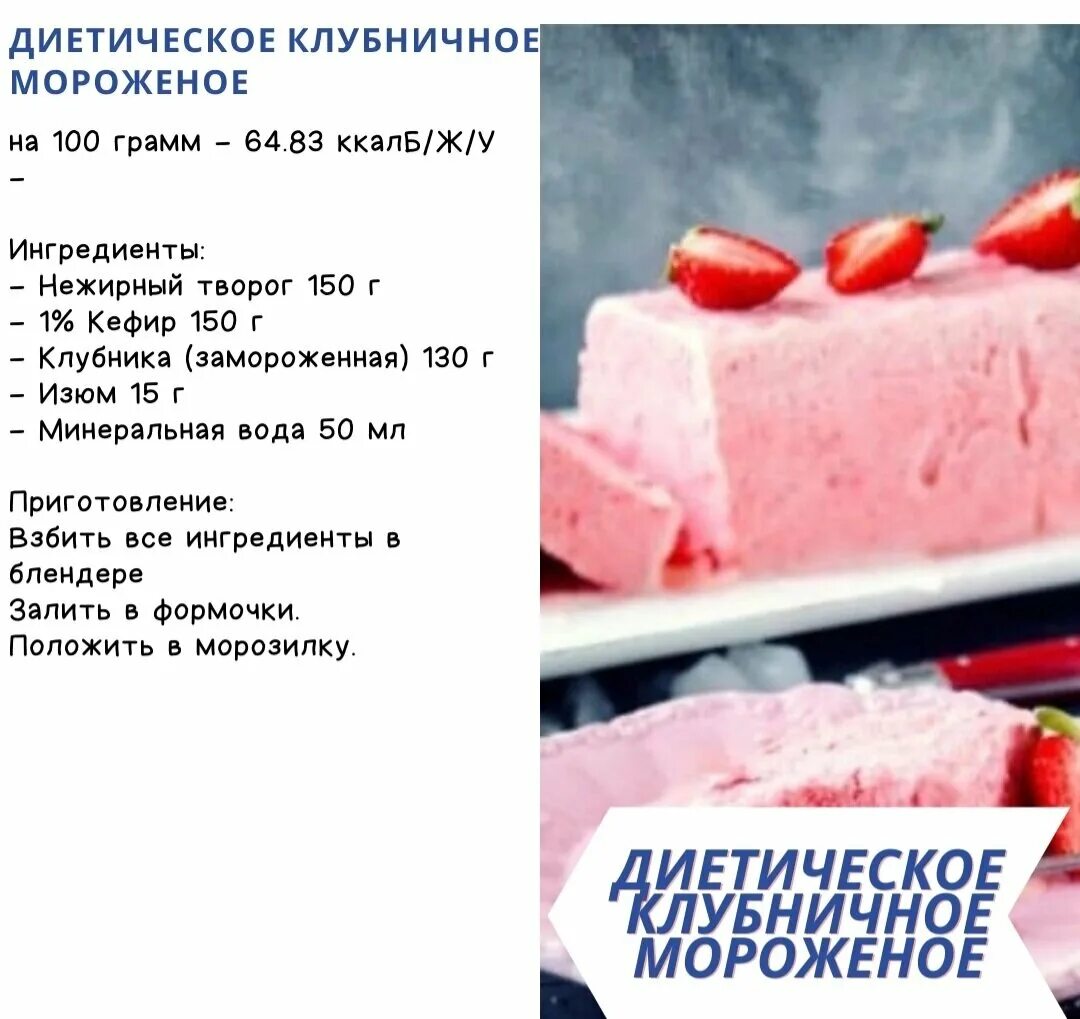 ДИЕТИЧЕСКОЕ КЛУБНИЧНОЕ МОРОЖЕНОЕ

на 100 грамм - 64.83 ккалБ/Ж/У
-

Ингредиенты:
- Нежирный творог 150 г
- 1% Кефир 150 г
- Клубника (замороженная) 130 г
- Изюм 15 г
- Минеральная вода 50 мл

Приготовление:
Взбить все ингредиенты в блендере
Залить в формочки.
Положить в морозилку.

ДИЕТИЧЕСКОЕ
КЛУБНИЧНОЕ
МОРОЖЕНОЕ